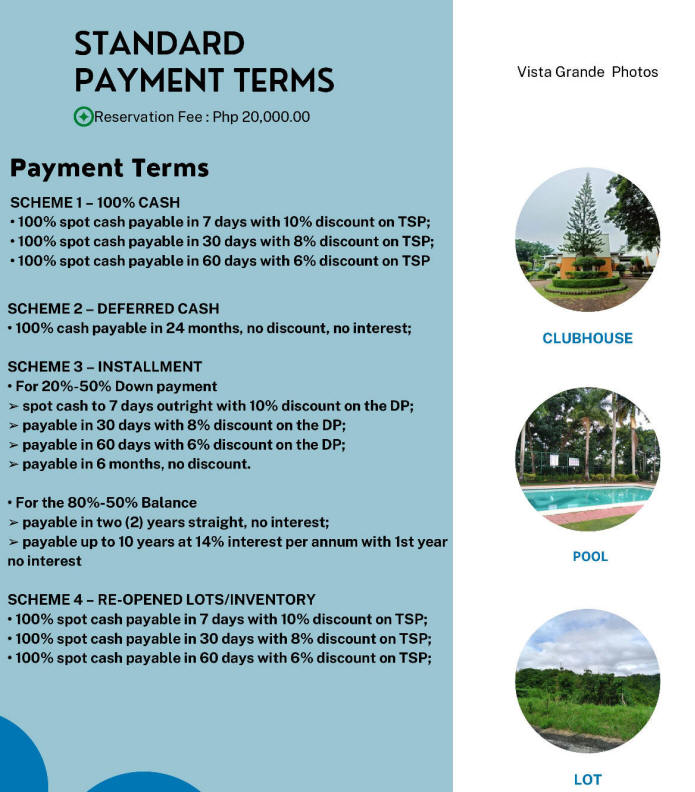 STANDARD PAYMENT TERMS

Reservation Fee : Php 20,000.00

Payment Terms

SCHEME 1 – 100% CASH
• 100% spot cash payable in 7 days with 10% discount on TSP;
• 100% spot cash payable in 30 days with 8% discount on TSP;
• 100% spot cash payable in 60 days with 6% discount on TSP

SCHEME 2 – DEFERRED CASH
• 100% cash payable in 24 months, no discount, no interest;

SCHEME 3 – INSTALLMENT
• For 20%-50% Down payment
➢ spot cash to 7 days outright with 10% discount on the DP;
➢ payable in 30 days with 8% discount on the DP;
➢ payable in 60 days with 6% discount on the DP;
➢ payable in 6 months, no discount.

• For the 80%-50% Balance
➢ payable in two (2) years straight, no interest;
➢ payable up to 10 years at 14% interest per annum with 1st year no interest

SCHEME 4 – RE-OPENED LOTS/INVENTORY
• 100% spot cash payable in 7 days with 10% discount on TSP;
• 100% spot cash payable in 30 days with 8% discount on TSP;
• 100% spot cash payable in 60 days with 6% discount on TSP;

Vista Grande Photos

CLUBHOUSE

POOL

LOT